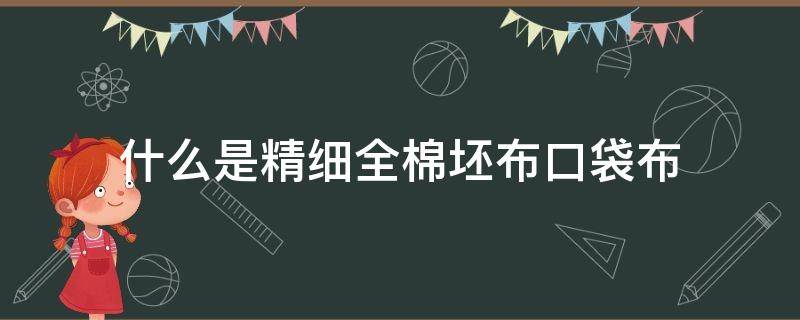 什么是精细全棉坯布口袋布